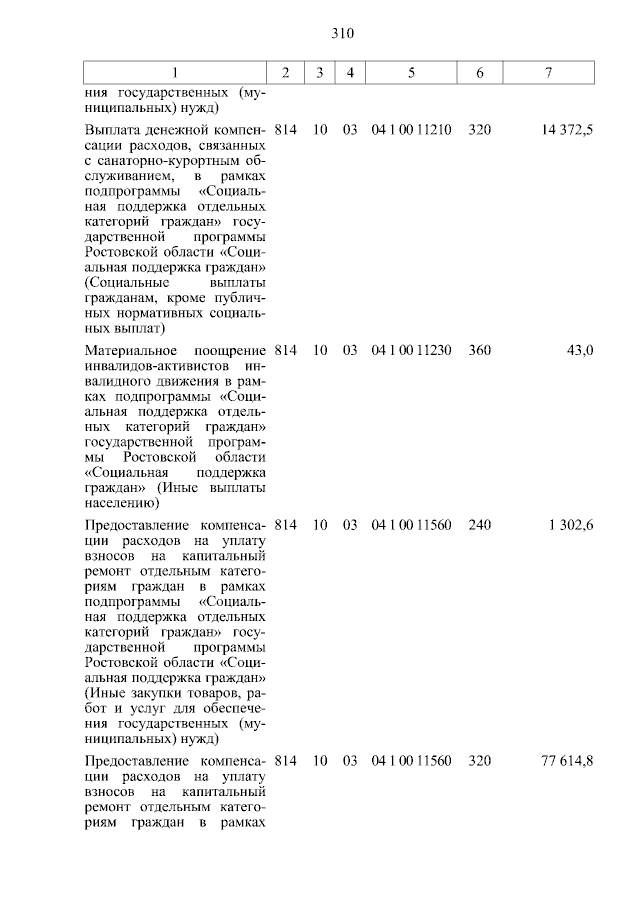 310

| 1 | 2 | 3 | 4 | 5 | 6 | 7 |
|---|---|---|---|---|---|---|
| ния государственных (муниципальных) нужд) | | | | | | |
| Выплата денежной компенсации расходов, связанных с санаторно-курортным обслуживанием, в рамках подпрограммы «Социальная поддержка отдельных категорий граждан» государственной программы Ростовской области «Социальная поддержка граждан» (Социальные выплаты гражданам, кроме публичных нормативных социальных выплат) | 814 | 10 | 03 | 04 1 00 11210 | 320 | 14 372,5 |
| Материальное поощрение инвалидов-активистов инвалидного движения в рамках подпрограммы «Социальная поддержка отдельных категорий граждан» государственной программы Ростовской области «Социальная поддержка граждан» (Иные выплаты населению) | 814 | 10 | 03 | 04 1 00 11230 | 360 | 43,0 |
| Предоставление компенсации расходов на уплату взносов на капитальный ремонт отдельным категориям граждан в рамках подпрограммы «Социальная поддержка отдельных категорий граждан» государственной программы Ростовской области «Социальная поддержка граждан» (Иные закупки товаров, работ и услуг для обеспечения государственных (муниципальных) нужд) | 814 | 10 | 03 | 04 1 00 11560 | 240 | 1 302,6 |
| Предоставление компенсации расходов на уплату взносов на капитальный ремонт отдельным категориям граждан в рамках | 814 | 10 | 03 | 04 1 00 11560 | 320 | 77 614,8 |